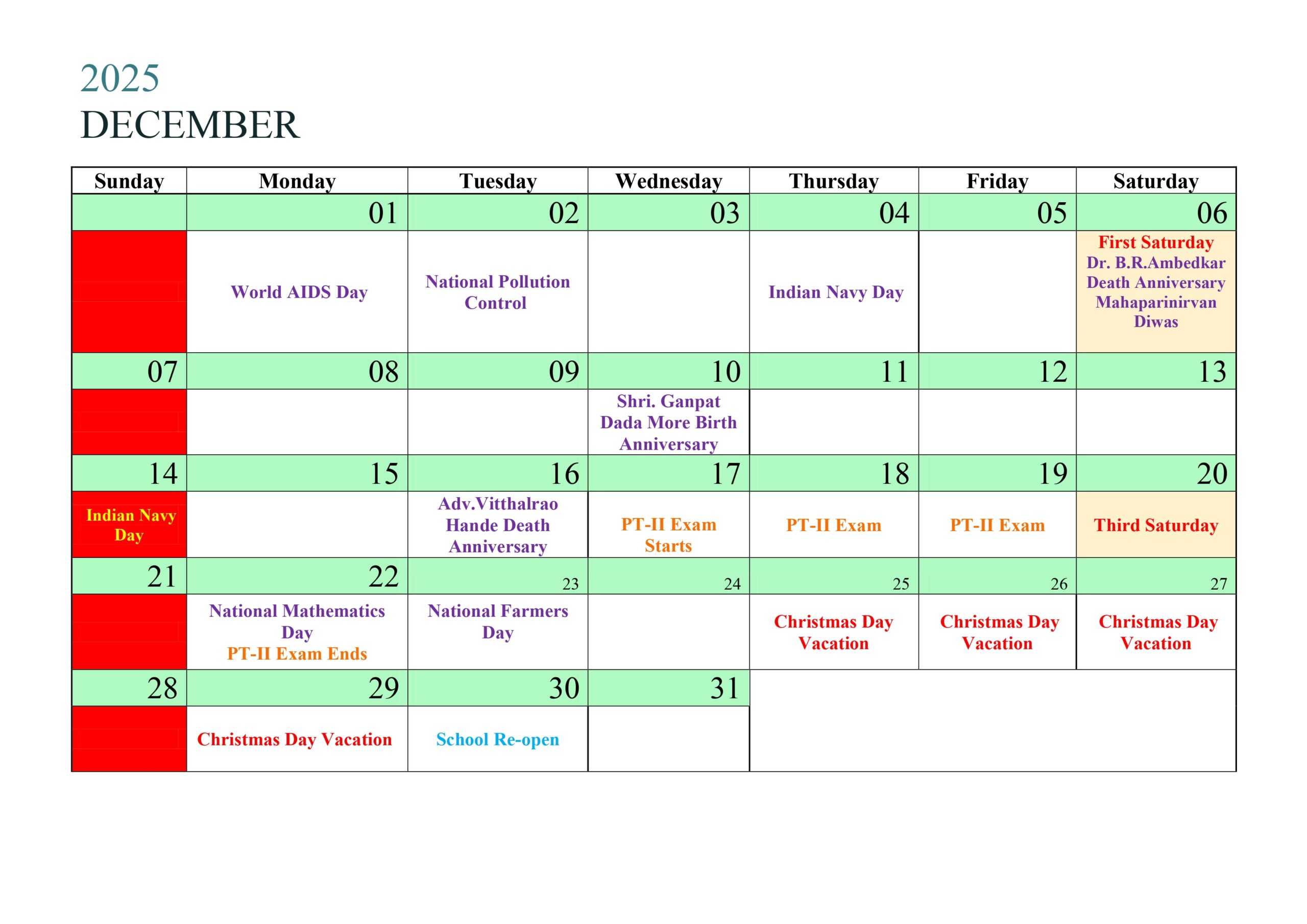 2025
DECEMBER

| Sunday | Monday | Tuesday | Wednesday | Thursday | Friday | Saturday |
|---|---|---|---|---|---|---|
| | 01 | 02 | 03 | 04 | 05 | 06 |
| | World AIDS Day | National Pollution Control | | Indian Navy Day | | First Saturday Dr. B.R.Ambedkar Death Anniversary Mahaparinirvan Diwas |
| 07 | 08 | 09 | 10 | 11 | 12 | 13 |
| | | | Shri. Ganpat Dada More Birth Anniversary | | | |
| 14 | 15 | 16 | 17 | 18 | 19 | 20 |
| Indian Navy Day | | Adv.Vitthalrao Hande Death Anniversary | PT-II Exam Starts | PT-II Exam | PT-II Exam | Third Saturday |
| 21 | 22 | 23 | 24 | 25 | 26 | 27 |
| | National Mathematics Day PT-II Exam Ends | National Farmers Day | | Christmas Day Vacation | Christmas Day Vacation | Christmas Day Vacation |
| 28 | 29 | 30 | 31 | | | |
| | Christmas Day Vacation | School Re-open | | | | |